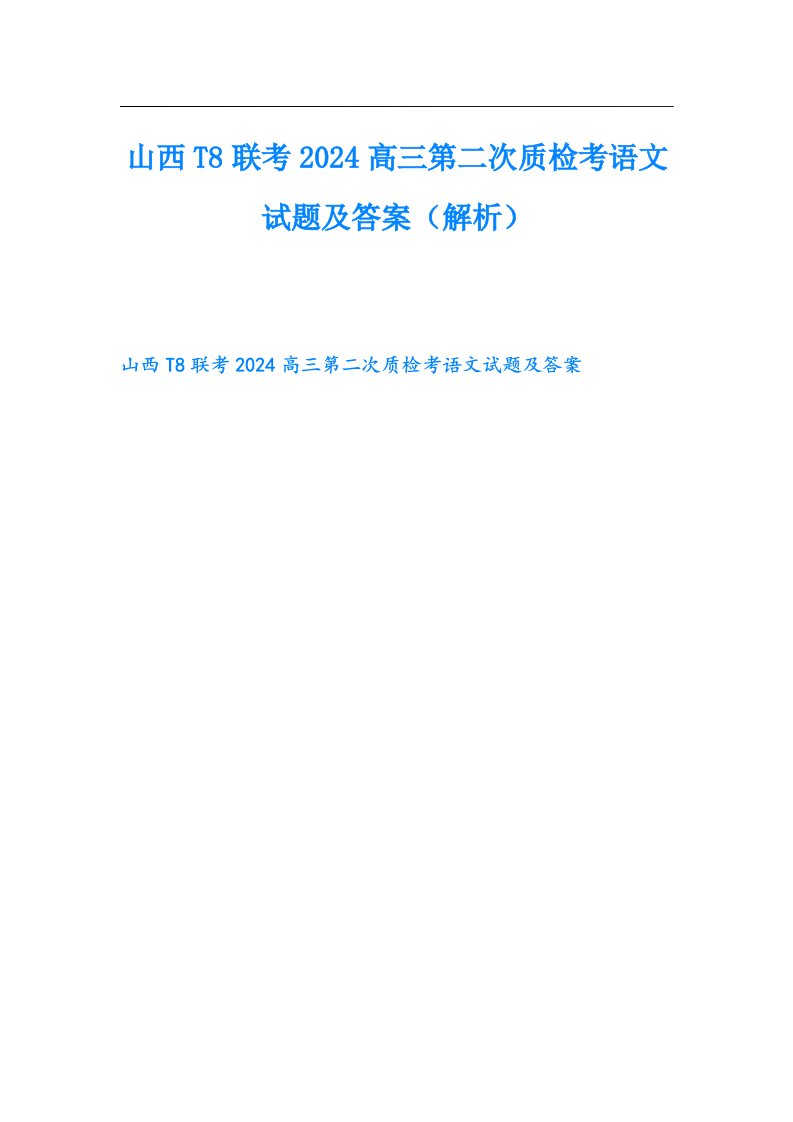 山西T8联考2024高三第二次质检考语文试题及答案（解析）

山西T8联考2024高三第二次质检考语文试题及答案